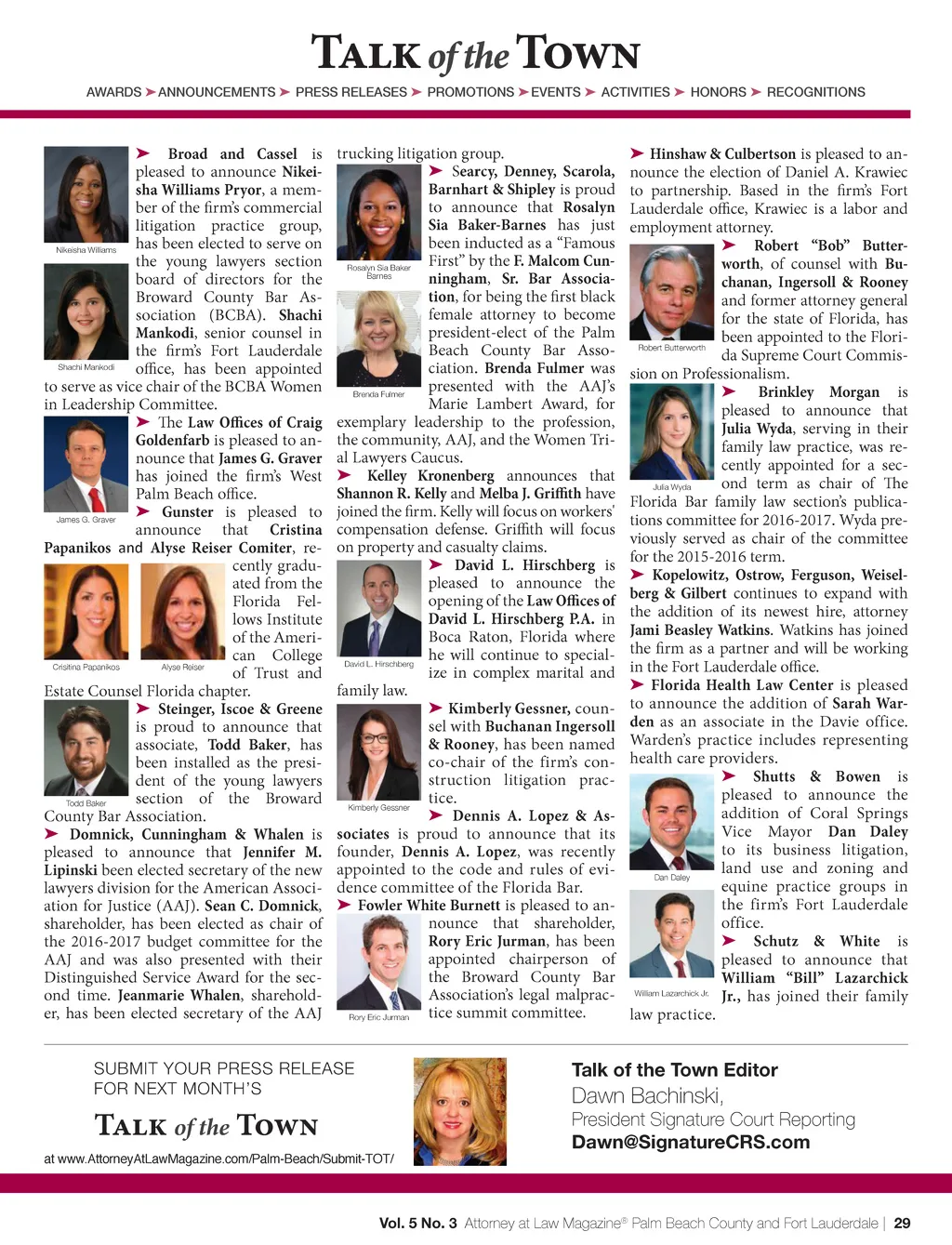 TALK of the TOWN

AWARDS ➤ ANNOUNCEMENTS ➤ PRESS RELEASES ➤ PROMOTIONS ➤ EVENTS ➤ ACTIVITIES ➤ HONORS ➤ RECOGNITIONS

Nikeisha Williams

Shachi Mankodi

➤ Broad and Cassel is pleased to announce Nikeisha Williams Pryor, a member of the firm's commercial litigation practice group, has been elected to serve on the young lawyers section board of directors for the Broward County Bar Association (BCBA). Shachi Mankodi, senior counsel in the firm's Fort Lauderdale office, has been appointed to serve as vice chair of the BCBA Women in Leadership Committee.

James G. Graver

➤ The Law Offices of Craig Goldenfarb is pleased to announce that James G. Graver has joined the firm's West Palm Beach office.

➤ Gunster is pleased to announce that Cristina Papanikos and Alyse Reiser Comiter, recently graduated from the Florida Fellows Institute of the American College of Trust and Estate Counsel Florida chapter.

Crisitina Papanikos

Alyse Reiser

Todd Baker

➤ Steinger, Iscoe & Greene is proud to announce that associate, Todd Baker, has been installed as the president of the young lawyers section of the Broward County Bar Association.

➤ Domnick, Cunningham & Whalen is pleased to announce that Jennifer M. Lipinski been elected secretary of the new lawyers division for the American Association for Justice (AAJ). Sean C. Domnick, shareholder, has been elected as chair of the 2016-2017 budget committee for the AAJ and was also presented with their Distinguished Service Award for the second time. Jeanmarie Whalen, shareholder, has been elected secretary of the AAJ trucking litigation group.

Rosalyn Sia Baker Barnes

Brenda Fulmer

➤ Searcy, Denney, Scarola, Barnhart & Shipley is proud to announce that Rosalyn Sia Baker-Barnes has just been inducted as a "Famous First" by the F. Malcom Cunningham, Sr. Bar Association, for being the first black female attorney to become president-elect of the Palm Beach County Bar Association. Brenda Fulmer was presented with the AAJ's Marie Lambert Award, for exemplary leadership to the profession, the community, AAJ, and the Women Trial Lawyers Caucus.

➤ Kelley Kronenberg announces that Shannon R. Kelly and Melba J. Griffith have joined the firm. Kelly will focus on workers' compensation defense. Griffith will focus on property and casualty claims.

David L. Hirschberg

➤ David L. Hirschberg is pleased to announce the opening of the Law Offices of David L. Hirschberg P.A. in Boca Raton, Florida where he will continue to specialize in complex marital and family law.

Kimberly Gessner

➤ Kimberly Gessner, counsel with Buchanan Ingersoll & Rooney, has been named co-chair of the firm's construction litigation practice.

➤ Dennis A. Lopez & Associates is proud to announce that its founder, Dennis A. Lopez, was recently appointed to the code and rules of evidence committee of the Florida Bar.

Rory Eric Jurman

➤ Fowler White Burnett is pleased to announce that shareholder, Rory Eric Jurman, has been appointed chairperson of the Broward County Bar Association's legal malpractice summit committee.

➤ Hinshaw & Culbertson is pleased to announce the election of Daniel A. Krawiec to partnership. Based in the firm's Fort Lauderdale office, Krawiec is a labor and employment attorney.

Robert Butterworth

➤ Robert "Bob" Butterworth, of counsel with Buchanan, Ingersoll & Rooney and former attorney general for the state of Florida, has been appointed to the Florida Supreme Court Commission on Professionalism.

Julia Wyda

➤ Brinkley Morgan is pleased to announce that Julia Wyda, serving in their family law practice, was recently appointed for a second term as chair of The Florida Bar family law section's publications committee for 2016-2017. Wyda previously served as chair of the committee for the 2015-2016 term.

➤ Kopelowitz, Ostrow, Ferguson, Weiselberg & Gilbert continues to expand with the addition of its newest hire, attorney Jami Beasley Watkins. Watkins has joined the firm as a partner and will be working in the Fort Lauderdale office.

➤ Florida Health Law Center is pleased to announce the addition of Sarah Warden as an associate in the Davie office. Warden's practice includes representing health care providers.

Dan Daley

➤ Shutts & Bowen is pleased to announce the addition of Coral Springs Vice Mayor Dan Daley to its business litigation, land use and zoning and equine practice groups in the firm's Fort Lauderdale office.

William Lazarchick Jr.

➤ Schutz & White is pleased to announce that William "Bill" Lazarchick Jr., has joined their family law practice.

SUBMIT YOUR PRESS RELEASE FOR NEXT MONTH'S

TALK of the TOWN

at www.AttorneyAtLawMagazine.com/Palm-Beach/Submit-TOT/

Talk of the Town Editor
Dawn Bachinski,
President Signature Court Reporting
Dawn@SignatureCRS.com

Vol. 5 No. 3 Attorney at Law Magazine® Palm Beach County and Fort Lauderdale | 29